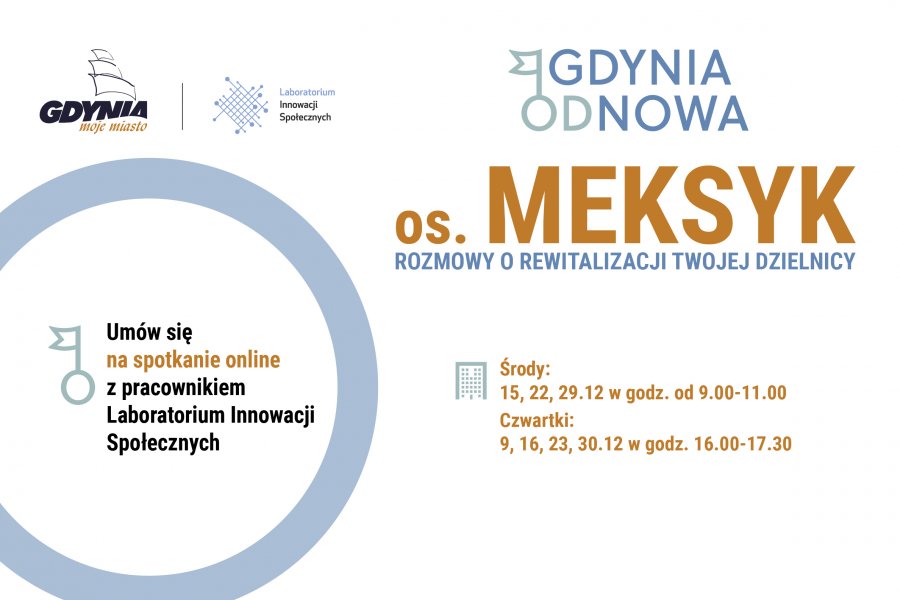 GDYNIA moje miasto

Laboratorium Innowacji Społecznych

GDYNIA ODNOWA

os. MEKSYK

ROZMOWY O REWITALIZACJI TWOJEJ DZIELNICY

Umów się na spotkanie online z pracownikiem Laboratorium Innowacji Społecznych

Środy:
15, 22, 29.12 w godz. od 9.00-11.00
Czwartki:
9, 16, 23, 30.12 w godz. 16.00-17.30